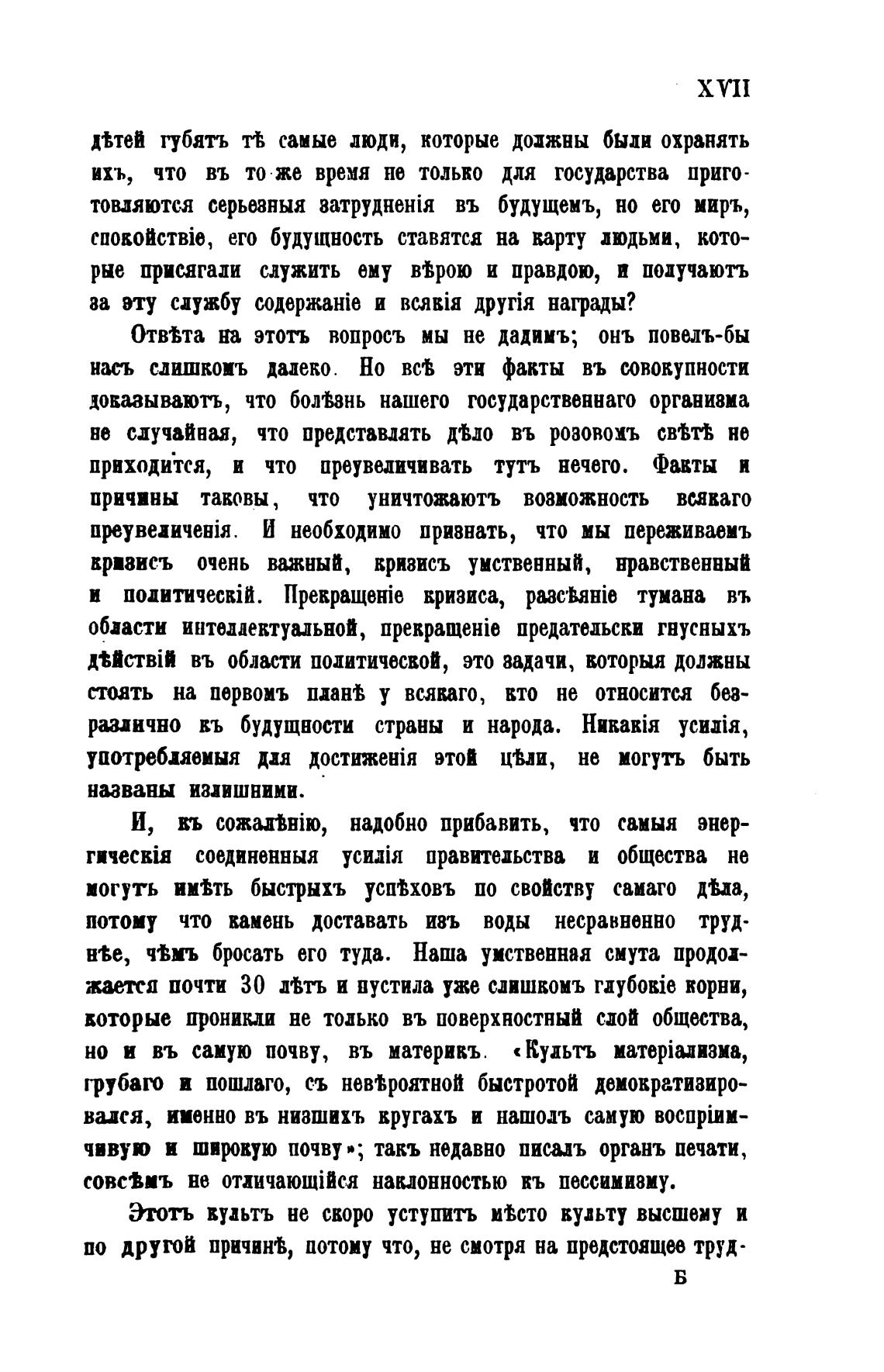 XVII

дѣтей губятъ тѣ самые люди, которые должны были охранять ихъ, что въ то же время не только для государства приготовляются серьезныя затрудненія въ будущемъ, но его миръ, спокойствіе, его будущность ставятся на карту людьми, которые присягали служить ему вѣрою и правдою, и получаютъ за эту службу содержаніе и всякія другія награды?

Отвѣта на этотъ вопросъ мы не дадимъ; онъ повелъ-бы насъ слишкомъ далеко. Но всѣ эти факты въ совокупности доказываютъ, что болѣзнь нашего государственнаго организма не случайная, что представлять дѣло въ розовомъ свѣтѣ не приходится, и что преувеличивать тутъ нечего. Факты и причины таковы, что уничтожаютъ возможность всякаго преувеличенія. И необходимо признать, что мы переживаемъ кризисъ очень важный, кризисъ умственный, нравственный и политическій. Прекращеніе кризиса, разсѣяніе тумана въ области интеллектуальной, прекращеніе предательски гнусныхъ дѣйствій въ области политической, это задачи, которыя должны стоять на первомъ планѣ у всякаго, кто не относится безразлично къ будущности страны и народа. Никакія усилія, употребляемыя для достиженія этой цѣли, не могутъ быть названы излишними.

И, къ сожалѣнію, надобно прибавить, что самыя энергическія соединенныя усилія правительства и общества не могутъ имѣть быстрыхъ успѣховъ по свойству самаго дѣла, потому что камень доставать изъ воды несравненно труднѣе, чѣмъ бросать его туда. Наша умственная смута продолжается почти 30 лѣтъ и пустила уже слишкомъ глубокіе корни, которые проникли не только въ поверхностный слой общества, но и въ самую почву, въ материкъ. «Культъ матеріализма, грубаго и пошлаго, съ невѣроятной быстротой демократизировался, именно въ низшихъ кругахъ и нашолъ самую воспріимчивую и широкую почву»; такъ недавно писалъ органъ печати, совсѣмъ не отличающійся наклонностью къ пессимизму.

Этотъ культъ не скоро уступитъ мѣсто культу высшему и по другой причинѣ, потому что, не смотря на предстоящее труд-

Б